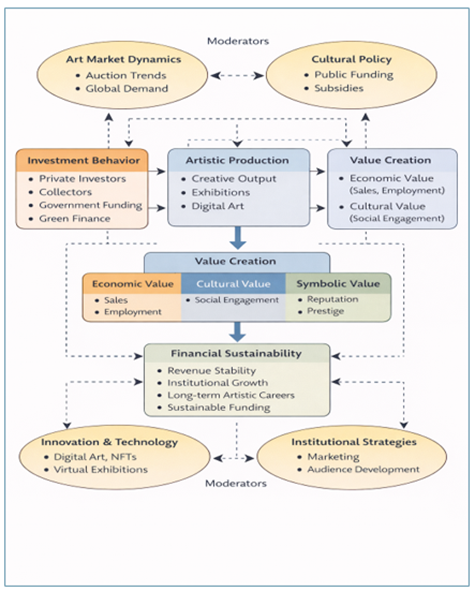 Moderators

Art Market Dynamics
• Auction Trends
• Global Demand

Cultural Policy
• Public Funding
• Subsidies

Investment Behavior
• Private Investors
• Collectors
• Government Funding
• Green Finance

Artistic Production
• Creative Output
• Exhibitions
• Digital Art

Value Creation
• Economic Value (Sales, Employment)
• Cultural Value (Social Engagement)

Value Creation

Economic Value
• Sales
• Employment

Cultural Value
• Social Engagement

Symbolic Value
• Reputation
• Prestige

Financial Sustainability
• Revenue Stability
• Institutional Growth
• Long-term Artistic Careers
• Sustainable Funding

Innovation & Technology
• Digital Art, NFTs
• Virtual Exhibitions

Institutional Strategies
• Marketing
• Audience Development

Moderators